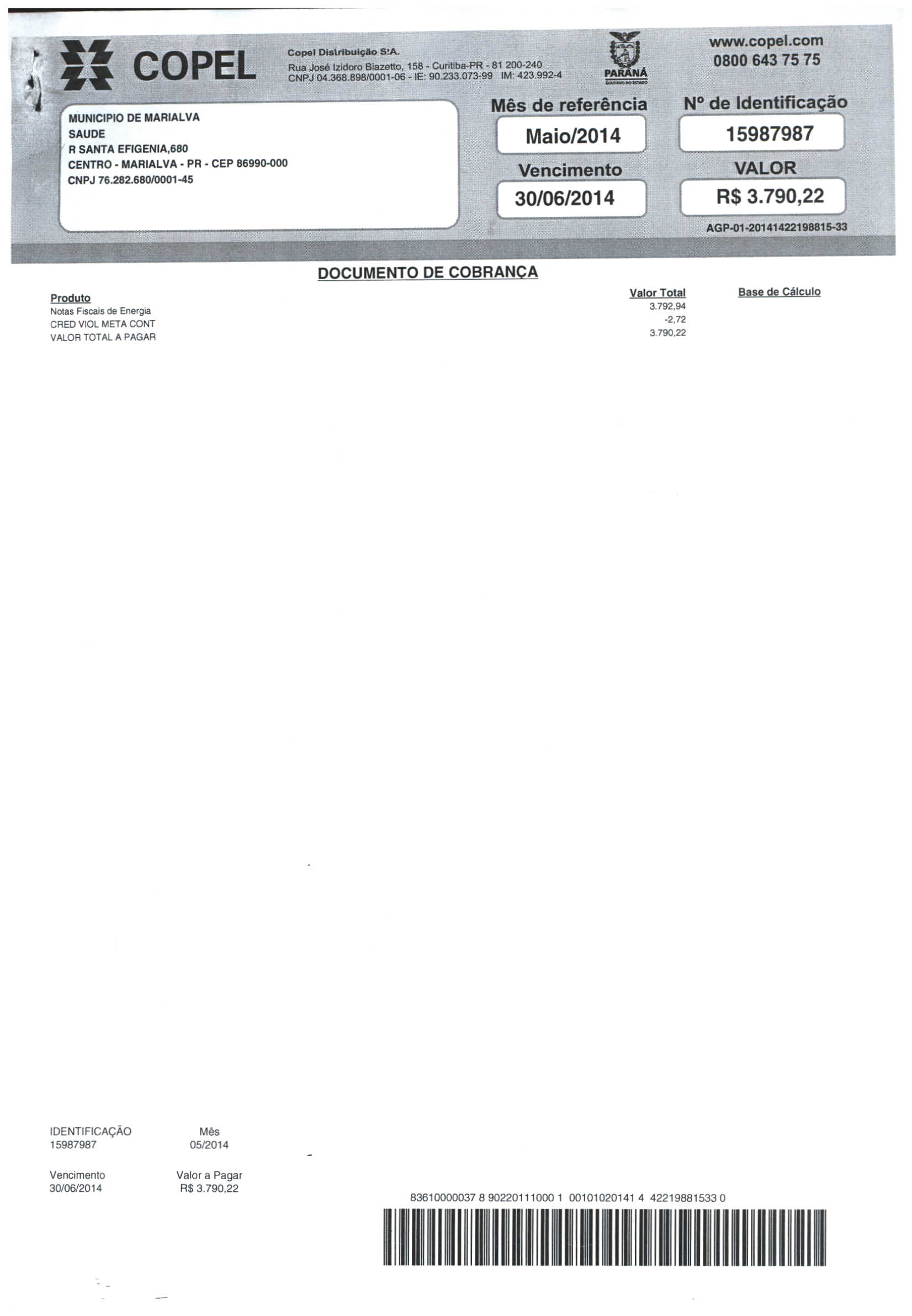 COPEL

Copel Distribuição S.A.
Rua José Izidoro Biazetto, 158 - Curitiba-PR - 81 200-240
CNPJ 04.368.898/0001-06 - IE: 90.233.073-99 IM: 423.992-4

PARANÁ

www.copel.com
0800 643 75 75

MUNICIPIO DE MARIALVA
SAUDE
R SANTA EFIGENIA,680
CENTRO - MARIALVA - PR - CEP 86990-000
CNPJ 76.282.680/0001-45

Mês de referência
Maio/2014

Vencimento
30/06/2014

Nº de Identificação
15987987

VALOR
R$ 3.790,22

AGP-01-20141422198815-33

DOCUMENTO DE COBRANÇA

| Produto | Valor Total | Base de Cálculo |
|---|---|---|
| Notas Fiscais de Energia | 3.792,94 | |
| CRED VIOL META CONT | -2,72 | |
| VALOR TOTAL A PAGAR | 3.790,22 | |

IDENTIFICAÇÃO
15987987

Mês
05/2014

Vencimento
30/06/2014

Valor a Pagar
R$ 3.790,22

83610000037 8 90220111000 1 00101020141 4 42219881533 0